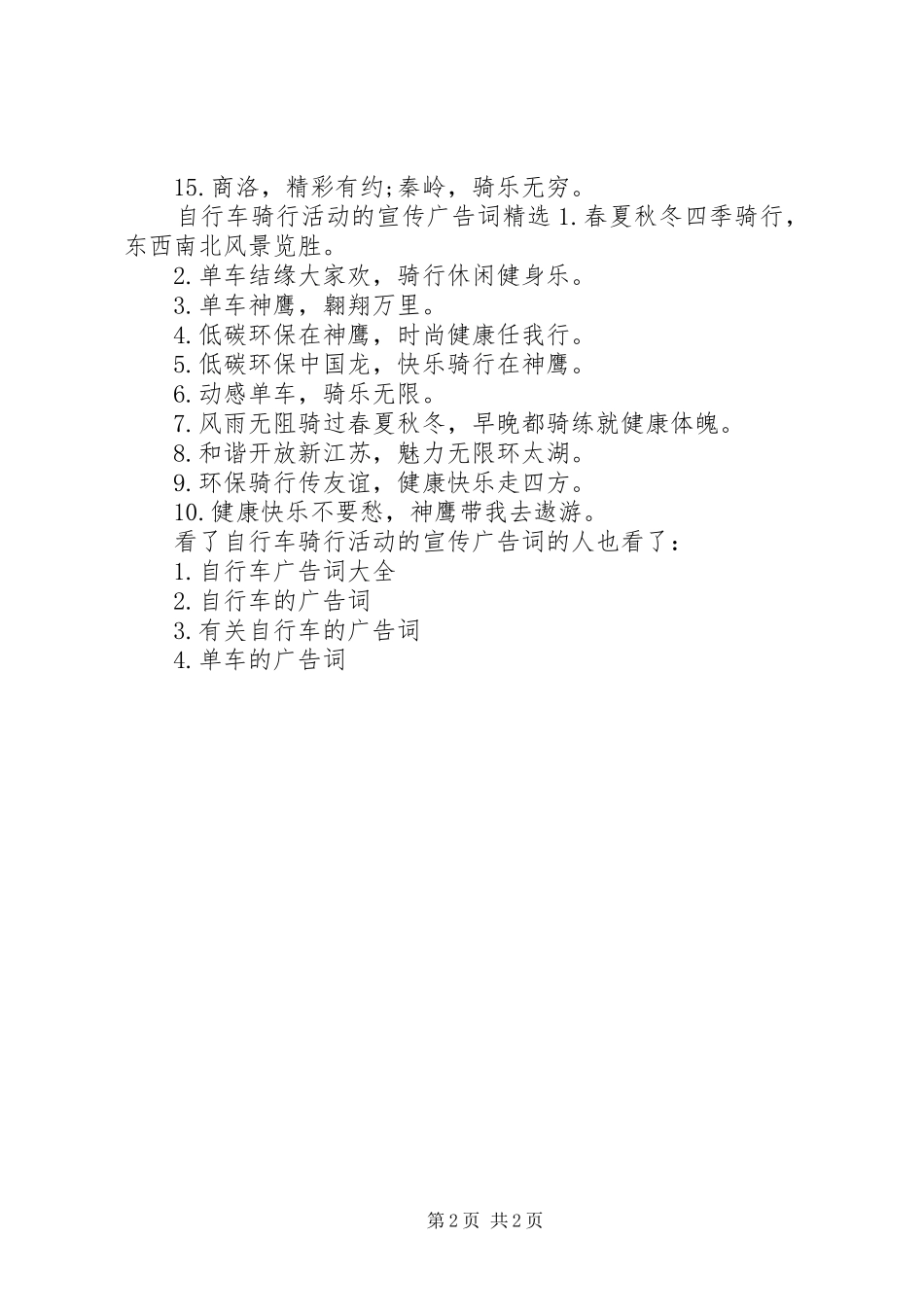 15.商洛，精彩有约;秦岭，骑乐无穷。

自行车骑行活动的宣传广告词精选 1.春夏秋冬四季骑行，东西南北风景览胜。

2.单车结缘大家欢，骑行休闲健身乐。

3.单车神鹰，翱翔万里。

4.低碳环保在神鹰，时尚健康任我行。

5.低碳环保中国龙，快乐骑行在神鹰。

6.动感单车，骑乐无限。

7.风雨无阻骑过春夏秋冬，早晚都骑练就健康体魄。

8.和谐开放新江苏，魅力无限环太湖。

9.环保骑行传友谊，健康快乐走四方。

10.健康快乐不要愁，神鹰带我去遨游。

看了自行车骑行活动的宣传广告词的人也看了：

1.自行车广告词大全

2.自行车的广告词

3.有关自行车的广告词

4.单车的广告词

第 2 页 共 2 页